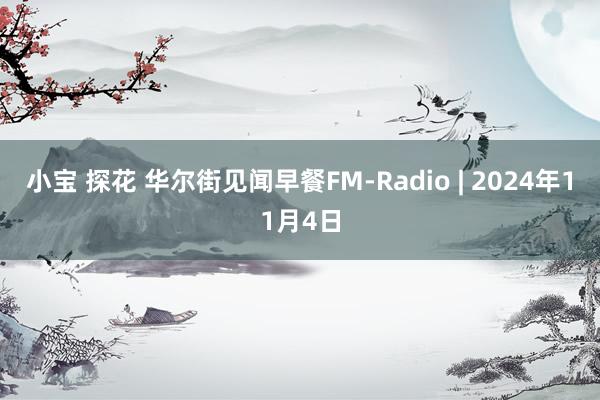 小宝 探花 华尔街见闻早餐FM-Radio | 2024年11月4日